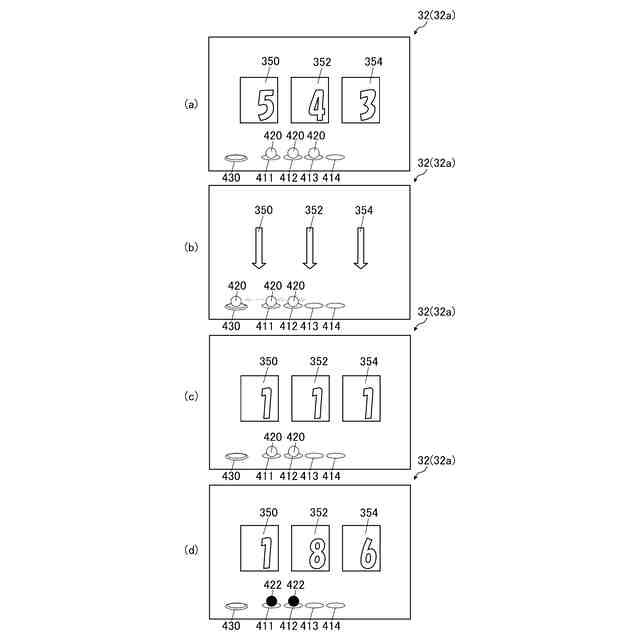 32(32a)

(a)

350 352 354

5 4 3

420 420 420

430 411 412 413 414

32(32a)

(b)

350 352 354

420 420 420

430 411 412 413 414

32(32a)

(c)

350 352 354

1 1 1

420 420

430 411 412 413 414

32(32a)

(d)

350 352 354

1 8 6

422 422

430 411 412 413 414